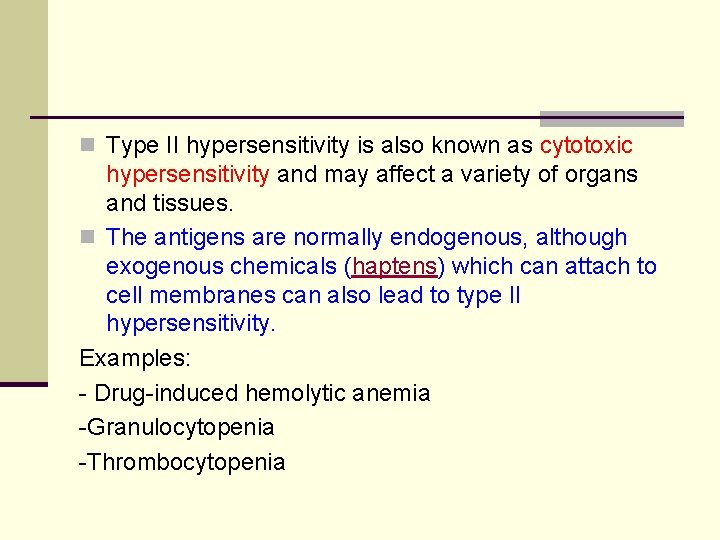 Type II hypersensitivity is also known as cytotoxic hypersensitivity and may affect a variety of organs and tissues.

The antigens are normally endogenous, although exogenous chemicals (haptens) which can attach to cell membranes can also lead to type II hypersensitivity.

Examples:

- Drug-induced hemolytic anemia

-Granulocytopenia

-Thrombocytopenia